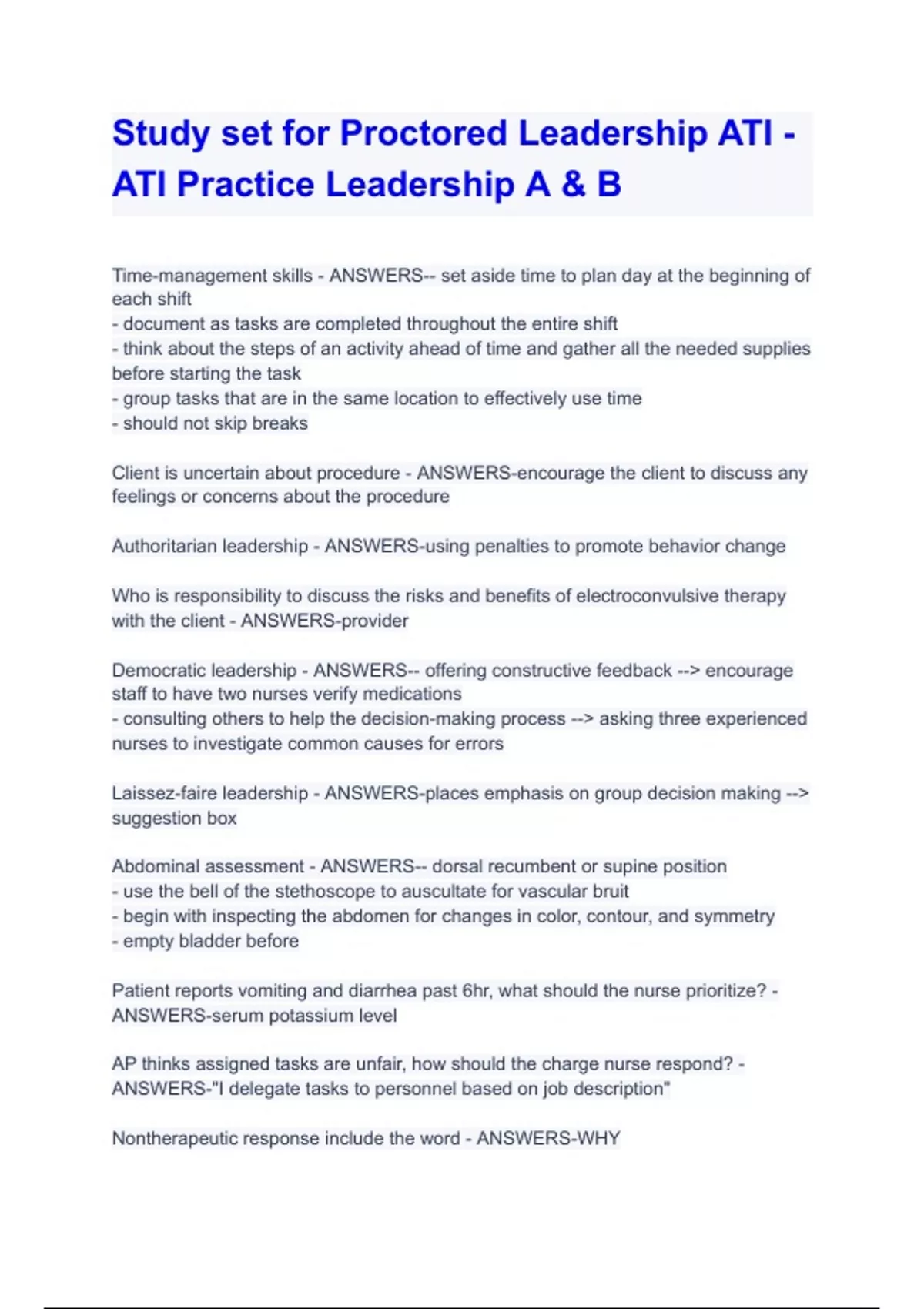 Study set for Proctored Leadership ATI - ATI Practice Leadership A & B

Time-management skills - ANSWERS-- set aside time to plan day at the beginning of each shift
- document as tasks are completed throughout the entire shift
- think about the steps of an activity ahead of time and gather all the needed supplies before starting the task
- group tasks that are in the same location to effectively use time
- should not skip breaks

Client is uncertain about procedure - ANSWERS-encourage the client to discuss any feelings or concerns about the procedure

Authoritarian leadership - ANSWERS-using penalties to promote behavior change

Who is responsibility to discuss the risks and benefits of electroconvulsive therapy with the client - ANSWERS-provider

Democratic leadership - ANSWERS-- offering constructive feedback --> encourage staff to have two nurses verify medications
- consulting others to help the decision-making process --> asking three experienced nurses to investigate common causes for errors

Laissez-faire leadership - ANSWERS-places emphasis on group decision making --> suggestion box

Abdominal assessment - ANSWERS-- dorsal recumbent or supine position
- use the bell of the stethoscope to auscultate for vascular bruit
- begin with inspecting the abdomen for changes in color, contour, and symmetry
- empty bladder before

Patient reports vomiting and diarrhea past 6hr, what should the nurse prioritize? - ANSWERS-serum potassium level

AP thinks assigned tasks are unfair, how should the charge nurse respond? - ANSWERS-"I delegate tasks to personnel based on job description"

Nontherapeutic response include the word - ANSWERS-WHY